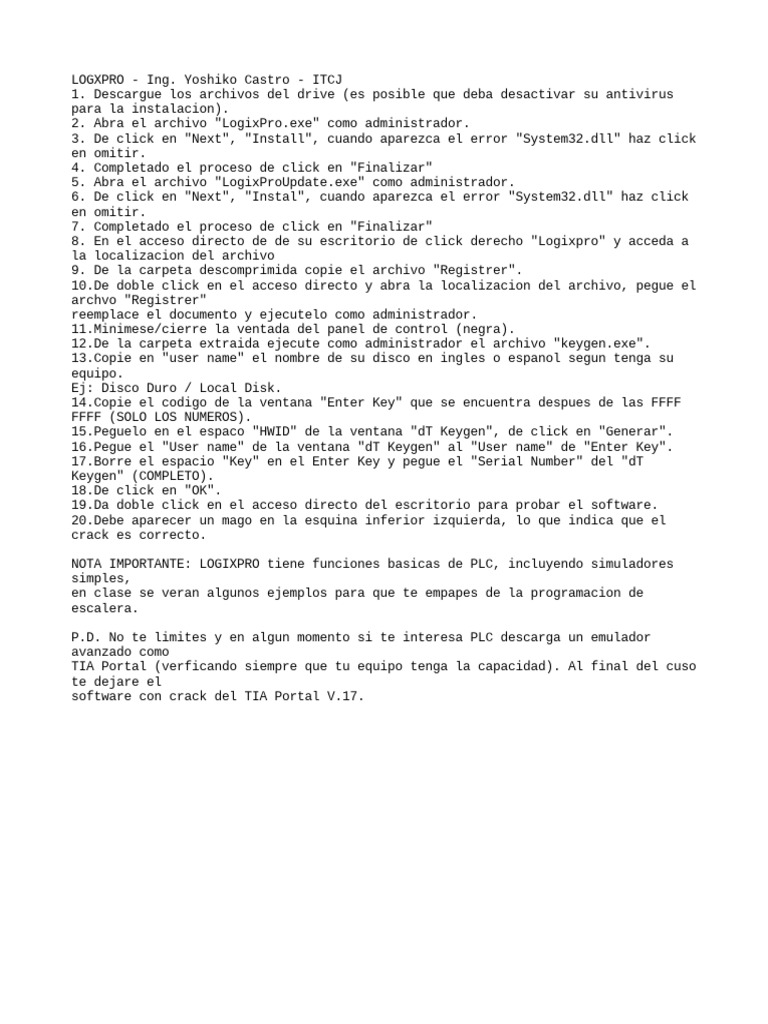 LOGXPRO - Ing. Yoshiko Castro - ITCJ
1. Descargue los archivos del drive (es posible que deba desactivar su antivirus para la instalacion).
2. Abra el archivo "LogixPro.exe" como administrador.
3. De click en "Next", "Install", cuando aparezca el error "System32.dll" haz click en omitir.
4. Completado el proceso de click en "Finalizar"
5. Abra el archivo "LogixProUpdate.exe" como administrador.
6. De click en "Next", "Instal", cuando aparezca el error "System32.dll" haz click en omitir.
7. Completado el proceso de click en "Finalizar"
8. En el acceso directo de de su escritorio de click derecho "Logixpro" y acceda a la localizacion del archivo
9. De la carpeta descomprimida copie el archivo "Registrer".
10.De doble click en el acceso directo y abra la localizacion del archivo, pegue el archvo "Registrer"
reemplace el documento y ejecutelo como administrador.
11.Minimese/cierre la ventada del panel de control (negra).
12.De la carpeta extraida ejecute como administrador el archivo "keygen.exe".
13.Copie en "user name" el nombre de su disco en ingles o espanol segun tenga su equipo.
Ej: Disco Duro / Local Disk.
14.Copie el codigo de la ventana "Enter Key" que se encuentra despues de las FFFF FFFF (SOLO LOS NUMEROS).
15.Peguelo en el espaco "HWID" de la ventana "dT Keygen", de click en "Generar".
16.Pegue el "User name" de la ventana "dT Keygen" al "User name" de "Enter Key".
17.Borre el espacio "Key" en el Enter Key y pegue el "Serial Number" del "dT Keygen" (COMPLETO).
18.De click en "OK".
19.Da doble click en el acceso directo del escritorio para probar el software.
20.Debe aparecer un mago en la esquina inferior izquierda, lo que indica que el crack es correcto.

NOTA IMPORTANTE: LOGIXPRO tiene funciones basicas de PLC, incluyendo simuladores simples,
en clase se veran algunos ejemplos para que te empapes de la programacion de escalera.

P.D. No te limites y en algun momento si te interesa PLC descarga un emulador avanzado como
TIA Portal (verficando siempre que tu equipo tenga la capacidad). Al final del cuso te dejare el
software con crack del TIA Portal V.17.